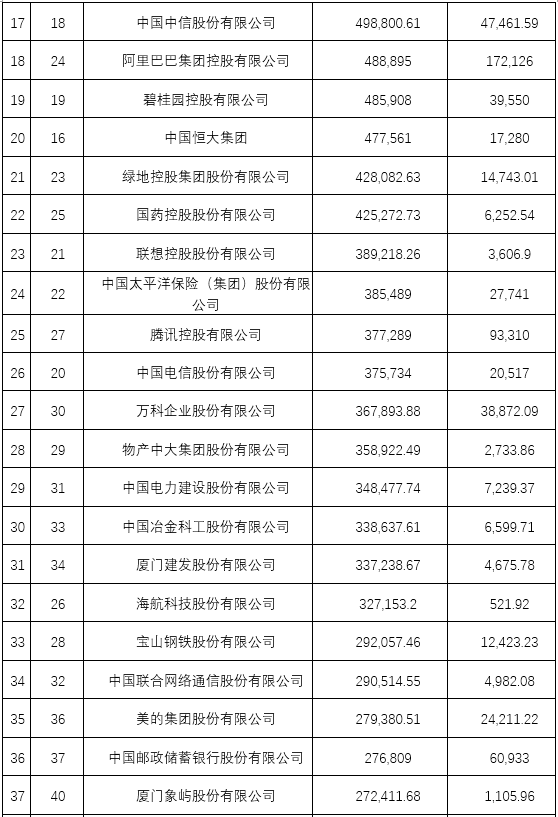 | 17 | 18 | 中国中信股份有限公司 | 498,800.61 | 47,461.59 |
|---|---|---|---|---|
| 18 | 24 | 阿里巴巴集团控股有限公司 | 488,895 | 172,126 |
| 19 | 19 | 碧桂园控股有限公司 | 485,908 | 39,550 |
| 20 | 16 | 中国恒大集团 | 477,561 | 17,280 |
| 21 | 23 | 绿地控股集团股份有限公司 | 428,082.63 | 14,743.01 |
| 22 | 25 | 国药控股股份有限公司 | 425,272.73 | 6,252.54 |
| 23 | 21 | 联想控股股份有限公司 | 389,218.26 | 3,606.9 |
| 24 | 22 | 中国太平洋保险（集团）股份有限公司 | 385,489 | 27,741 |
| 25 | 27 | 腾讯控股有限公司 | 377,289 | 93,310 |
| 26 | 20 | 中国电信股份有限公司 | 375,734 | 20,517 |
| 27 | 30 | 万科企业股份有限公司 | 367,893.88 | 38,872.09 |
| 28 | 29 | 物产中大集团股份有限公司 | 358,922.49 | 2,733.86 |
| 29 | 31 | 中国电力建设股份有限公司 | 348,477.74 | 7,239.37 |
| 30 | 33 | 中国冶金科工股份有限公司 | 338,637.61 | 6,599.71 |
| 31 | 34 | 厦门建发股份有限公司 | 337,238.67 | 4,675.78 |
| 32 | 26 | 海航科技股份有限公司 | 327,153.2 | 521.92 |
| 33 | 28 | 宝山钢铁股份有限公司 | 292,057.46 | 12,423.23 |
| 34 | 32 | 中国联合网络通信股份有限公司 | 290,514.55 | 4,982.08 |
| 35 | 36 | 美的集团股份有限公司 | 279,380.51 | 24,211.22 |
| 36 | 37 | 中国邮政储蓄银行股份有限公司 | 276,809 | 60,933 |
| 37 | 40 | 厦门象屿股份有限公司 | 272,411.68 | 1,105.96 |